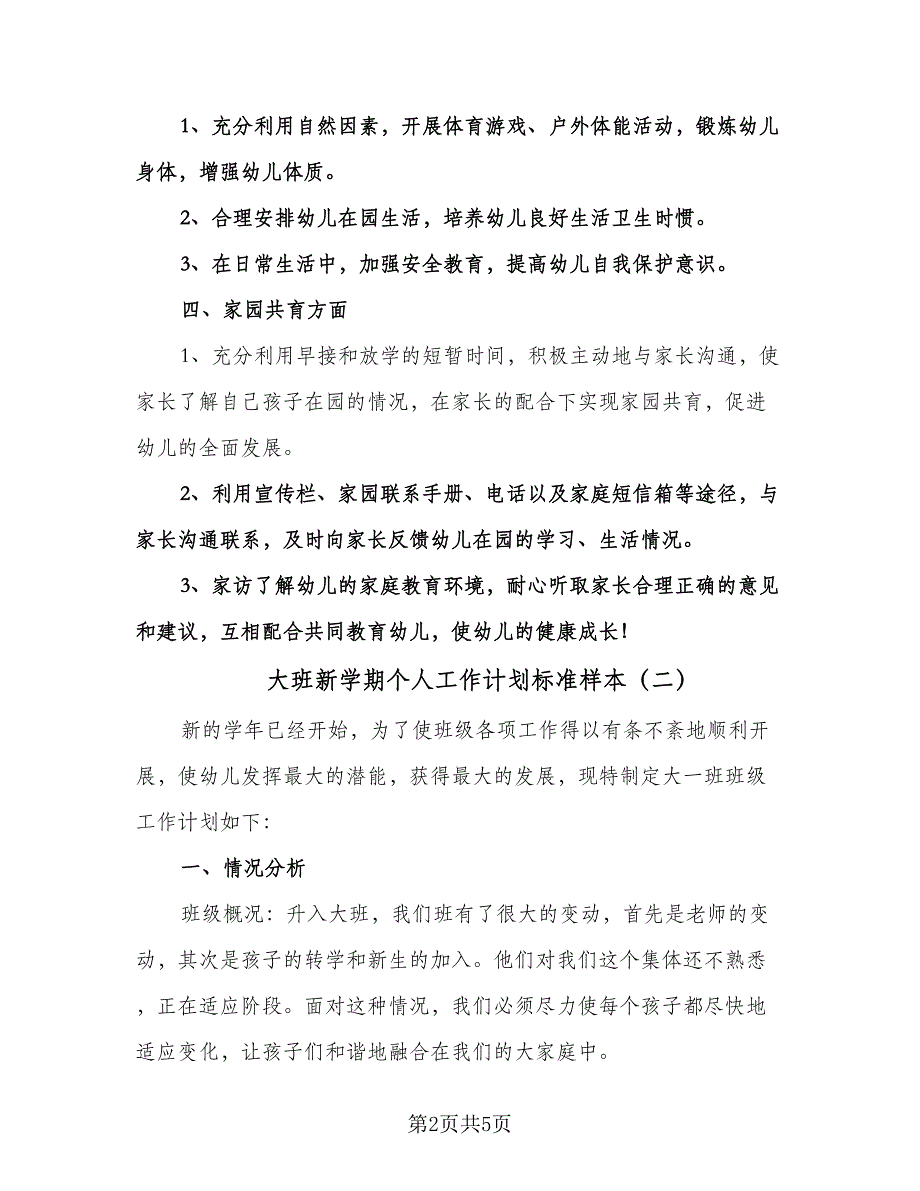 1、充分利用自然因素，开展体育游戏、户外体能活动，锻炼幼儿身体，增强幼儿体质。

2、合理安排幼儿在园生活，培养幼儿良好生活卫生时惯。

3、在日常生活中，加强安全教育，提高幼儿自我保护意识。

四、家园共育方面

1、充分利用早接和放学的短暂时间，积极主动地与家长沟通，使家长了解自己孩子在园的情况，在家长的配合下实现家园共育，促进幼儿的全面发展。

2、利用宣传栏、家园联系手册、电话以及家庭短信箱等途径，与家长沟通联系，及时向家长反馈幼儿在园的学习、生活情况。

3、家访了解幼儿的家庭教育环境，耐心听取家长合理正确的意见和建议，互相配合共同教育幼儿，使幼儿的健康成长!

大班新学期个人工作计划标准样本（二）

新的学年已经开始，为了使班级各项工作得以有条不紊地顺利开展，使幼儿发挥最大的潜能，获得最大的发展，现特制定大一班班级工作计划如下:

一、情况分析

班级概况：升入大班，我们班有了很大的变动，首先是老师的变动，其次是孩子的转学和新生的加入。他们对我们这个集体还不熟悉，正在适应阶段。面对这种情况，我们必须尽力使每个孩子都尽快地适应变化，让孩子们和谐地融合在我们的大家庭中。

第2页共5页